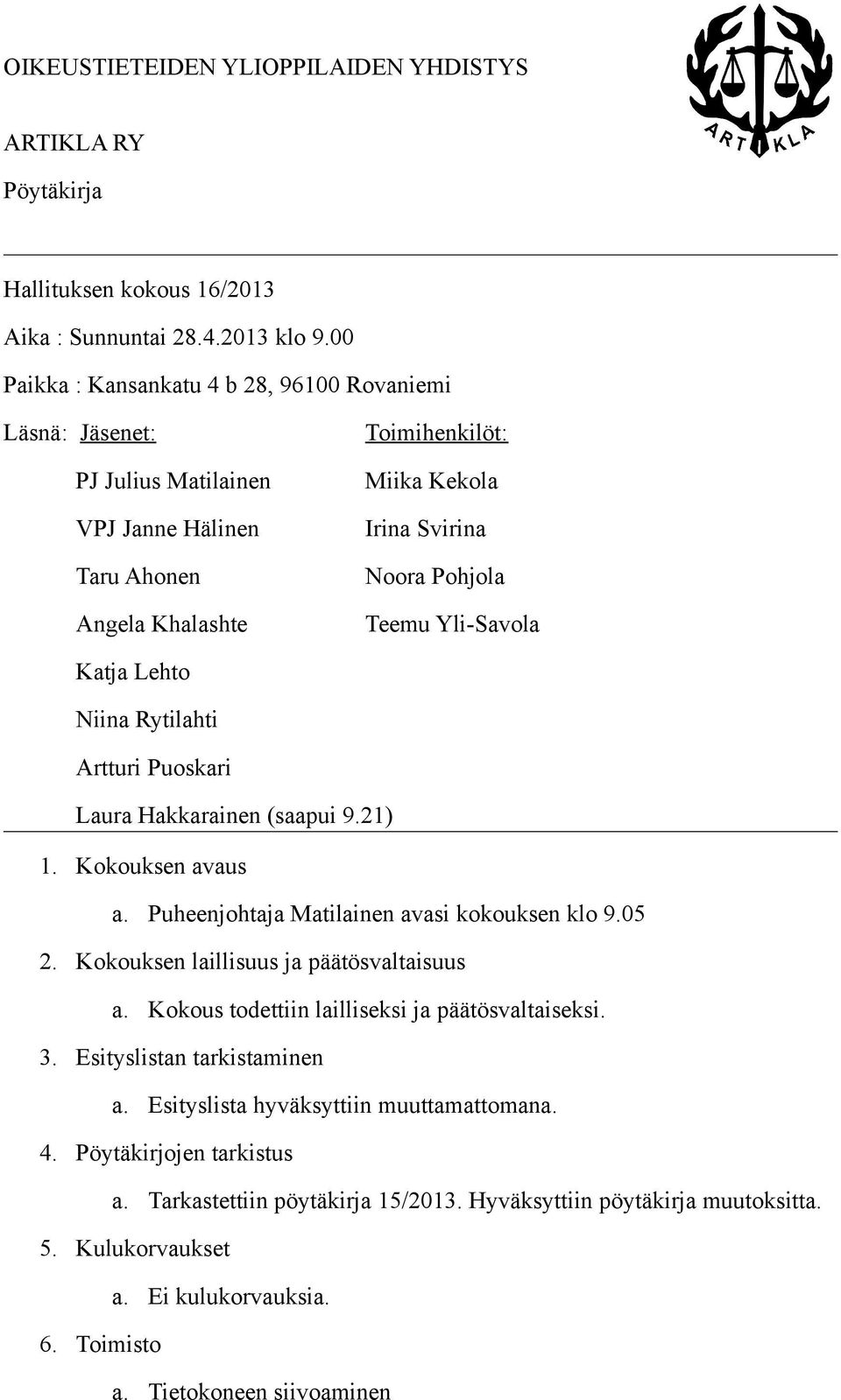 OIKEUSTIETEIDEN YLIOPPILAIDEN YHDISTYS

ARTIKLA RY

Pöytäkirja

ARTIKLA

Hallituksen kokous 16/2013

Aika : Sunnuntai 28.4.2013 klo 9.00

Paikka : Kansankatu 4 b 28, 96100 Rovaniemi

Läsnä: Jäsenet:

PJ Julius Matilainen
VPJ Janne Hälinen
Taru Ahonen
Angela Khalashte
Katja Lehto
Niina Rytilahti
Artturi Puoskari
Laura Hakkarainen (saapui 9.21)

Toimihenkilöt:

Miika Kekola
Irina Svirina
Noora Pohjola
Teemu Yli-Savola

1. Kokouksen avaus
a. Puheenjohtaja Matilainen avasi kokouksen klo 9.05
2. Kokouksen laillisuus ja päätösvaltaisuus
a. Kokous todettiin lailliseksi ja päätösvaltaiseksi.
3. Esityslistan tarkistaminen
a. Esityslista hyväksyttiin muuttamattomana.
4. Pöytäkirjojen tarkistus
a. Tarkastettiin pöytäkirja 15/2013. Hyväksyttiin pöytäkirja muutoksitta.
5. Kulukorvaukset
a. Ei kulukorvauksia.
6. Toimisto
a. Tietokoneen siivoaminen